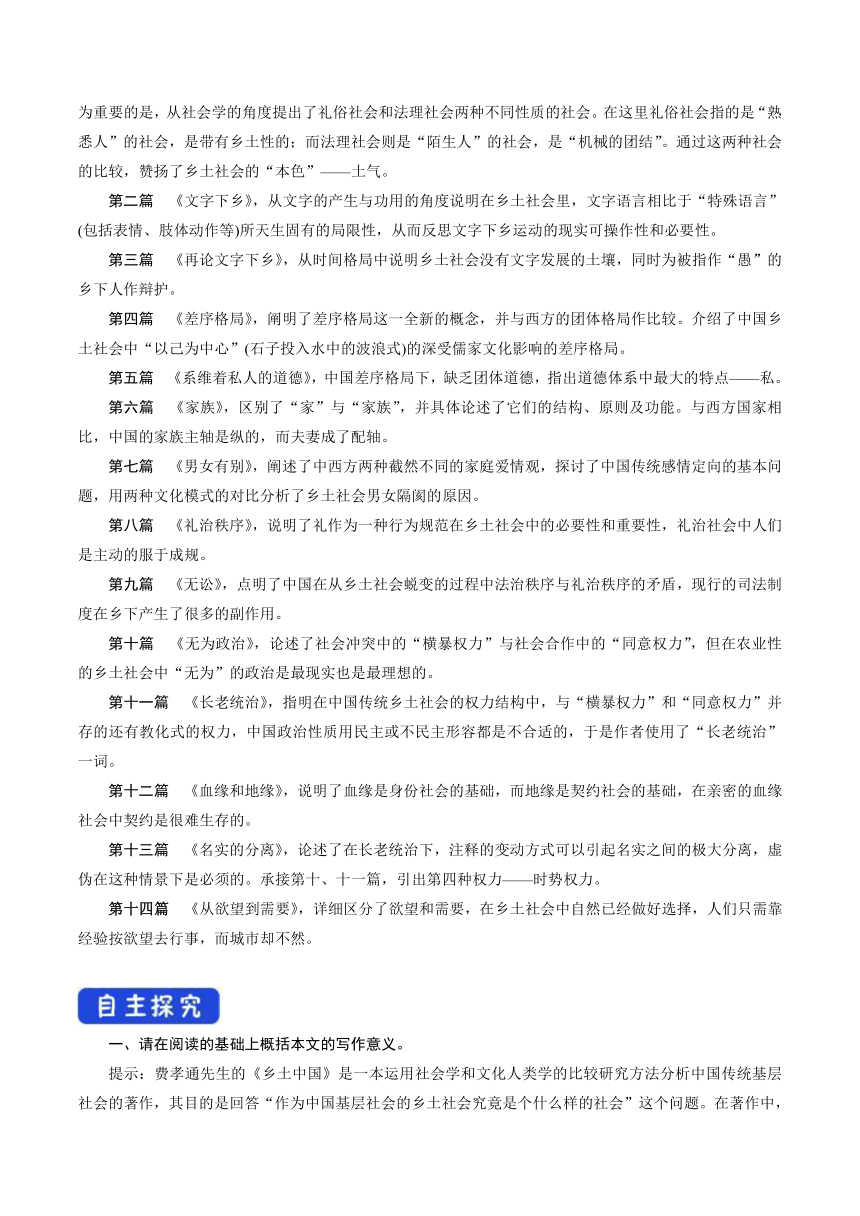 为重要的是，从社会学的角度提出了礼俗社会和法理社会两种不同性质的社会。在这里礼俗社会指的是“熟悉人”的社会，是带有乡土性的；而法理社会则是“陌生人”的社会，是“机械的团结”。通过这两种社会的比较，赞扬了乡土社会的“本色”——土气。

第二篇　《文字下乡》，从文字的产生与功用的角度说明在乡土社会里，文字语言相比于“特殊语言”(包括表情、肢体动作等)所天生固有的局限性，从而反思文字下乡运动的现实可操作性和必要性。

第三篇　《再论文字下乡》，从时间格局中说明乡土社会没有文字发展的土壤，同时为被指作“愚”的乡下人作辩护。

第四篇　《差序格局》，阐明了差序格局这一全新的概念，并与西方的团体格局作比较。介绍了中国乡土社会中“以己为中心”(石子投入水中的波浪式)的深受儒家文化影响的差序格局。

第五篇　《系维着私人的道德》，中国差序格局下，缺乏团体道德，指出道德体系中最大的特点——私。

第六篇　《家族》，区别了“家”与“家族”，并具体论述了它们的结构、原则及功能。与西方国家相比，中国的家族主轴是纵的，而夫妻成了配轴。

第七篇　《男女有别》，阐述了中西方两种截然不同的家庭爱情观，探讨了中国传统感情定向的基本问题，用两种文化模式的对比分析了乡土社会男女隔阂的原因。

第八篇　《礼治秩序》，说明了礼作为一种行为规范在乡土社会中的必要性和重要性，礼治社会中人们是主动的服于成规。

第九篇　《无讼》，点明了中国在从乡土社会蜕变的过程中法治秩序与礼治秩序的矛盾，现行的司法制度在乡下产生了很多的副作用。

第十篇　《无为政治》，论述了社会冲突中的“横暴权力”与社会合作中的“同意权力”，但在农业性的乡土社会中“无为”的政治是最现实也是最理想的。

第十一篇　《长老统治》，指明在中国传统乡土社会的权力结构中，与“横暴权力”和“同意权力”并存的还有教化式的权力，中国政治性质用民主或不民主形容都是不合适的，于是作者使用了“长老统治”一词。

第十二篇　《血缘和地缘》，说明了血缘是身份社会的基础，而地缘是契约社会的基础，在亲密的血缘社会中契约是很难生存的。

第十三篇　《名实的分离》，论述了在长老统治下，注释的变动方式可以引起名实之间的极大分离，虚伪在这种情景下是必须的。承接第十、十一篇，引出第四种权力——时势权力。

第十四篇　《从欲望到需要》，详细区分了欲望和需要，在乡土社会中自然已经做好选择，人们只需靠经验按欲望去行事，而城市却不然。

自主探究

一、请在阅读的基础上概括本文的写作意义。

提示：费孝通先生的《乡土中国》是一本运用社会学和文化人类学的比较研究方法分析中国传统基层社会的著作，其目的是回答“作为中国基层社会的乡土社会究竟是个什么样的社会”这个问题。在著作中，